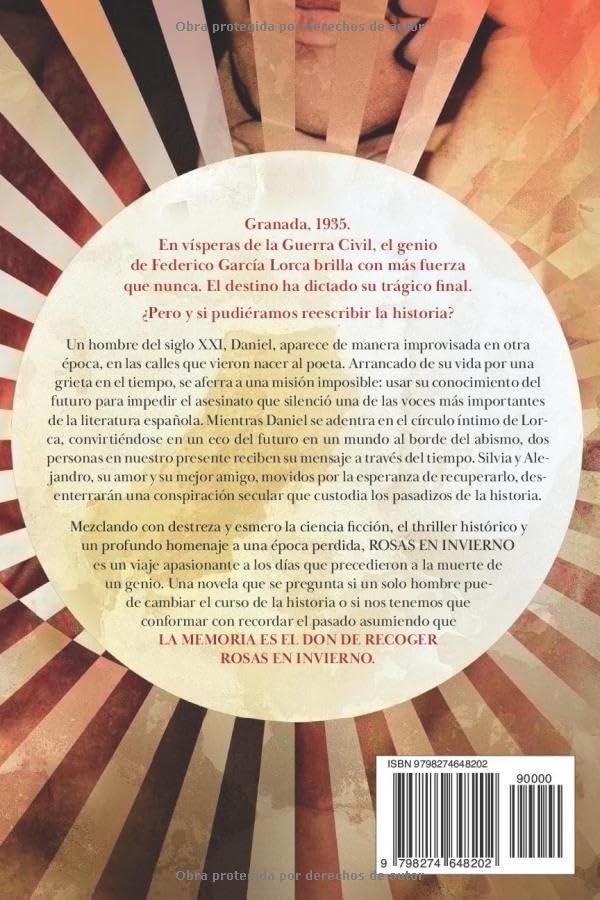 Granada, 1935.
En vísperas de la Guerra Civil, el genio de Federico García Lorca brilla con más fuerza que nunca. El destino ha dictado su trágico final.

¿Pero y si pudiéramos reescribir la historia?

Un hombre del siglo XXI, Daniel, aparece de manera improvisada en otra época, en las calles que vieron nacer al poeta. Arrancado de su vida por una grieta en el tiempo, se aferra a una misión imposible: usar su conocimiento del futuro para impedir el asesinato que silenció una de las voces más importantes de la literatura española. Mientras Daniel se adentra en el círculo íntimo de Lorca, convirtiéndose en un eco del futuro en un mundo al borde del abismo, dos personas en nuestro presente reciben su mensaje a través del tiempo. Silvia y Alejandro, su amor y su mejor amigo, movidos por la esperanza de recuperarlo, desenterrarán una conspiración secular que custodia los pasadizos de la historia.

Mezclando con destreza y esmero la ciencia ficción, el thriller histórico y un profundo homenaje a una época perdida, ROSAS EN INVIERNO es un viaje apasionante a los días que precedieron a la muerte de un genio. Una novela que se pregunta si un solo hombre puede cambiar el curso de la historia o si nos tenemos que conformar con recordar el pasado asumiendo que
LA MEMORIA ES EL DON DE RECOGER ROSAS EN INVIERNO.

ISBN 9798274648202
90000
9 798274 648202

Obra protegida por derechos de autor